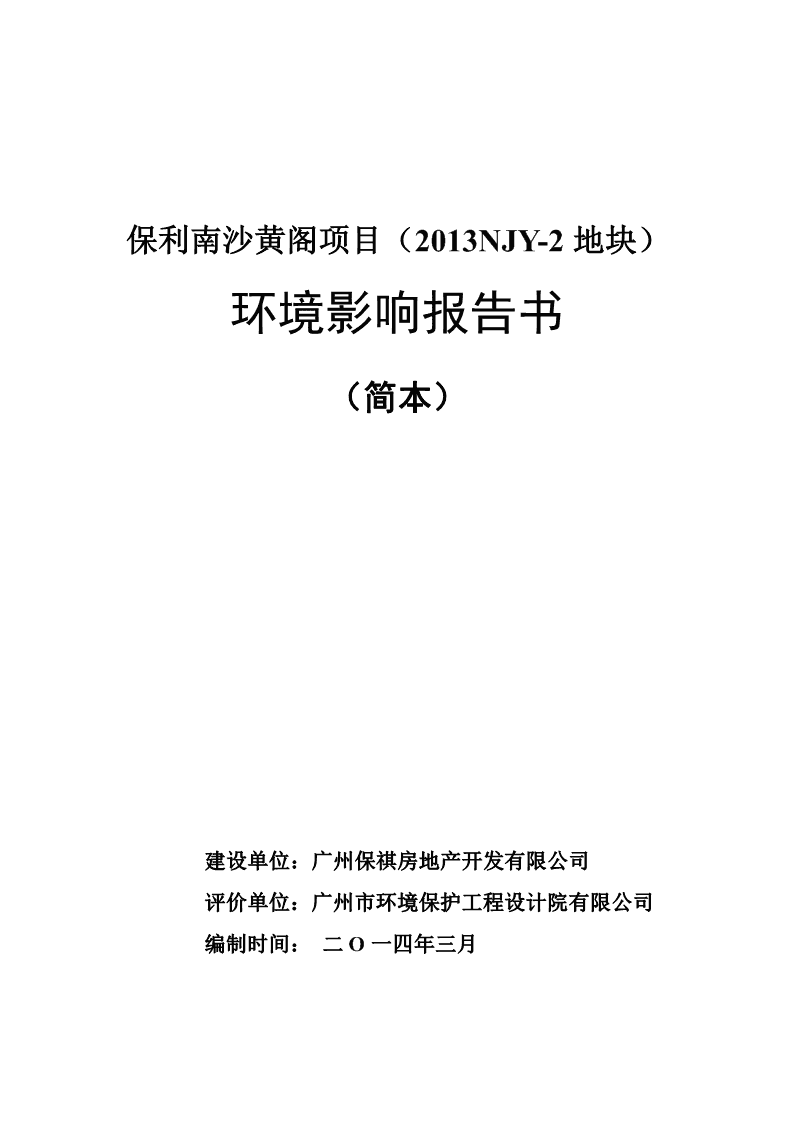 保利南沙黄阁项目（2013NJY-2 地块）

环境影响报告书

（简本）

建设单位：广州保祺房地产开发有限公司

评价单位：广州市环境保护工程设计院有限公司

编制时间： 二 O 一四年三月